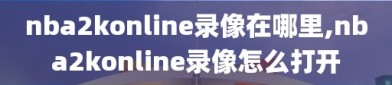 nba2konline录像在哪里,nba2konline录像怎么打开